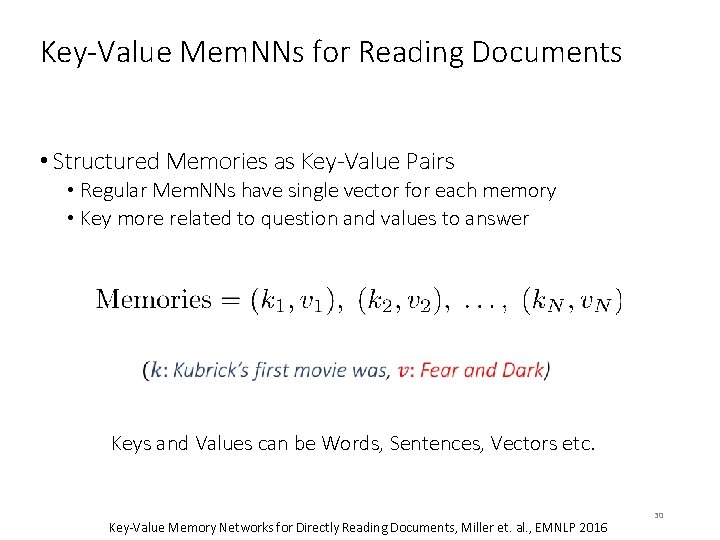 Key-Value MemNNs for Reading Documents

• Structured Memories as Key-Value Pairs
  • Regular MemNNs have single vector for each memory
  • Key more related to question and values to answer

$\text{Memories} = (k_1, v_1),\ (k_2, v_2),\ \ldots,\ (k_N, v_N)$

($k$: Kubrick's first movie was, $v$: Fear and Dark)

Keys and Values can be Words, Sentences, Vectors etc.

30

Key-Value Memory Networks for Directly Reading Documents, Miller et. al., EMNLP 2016